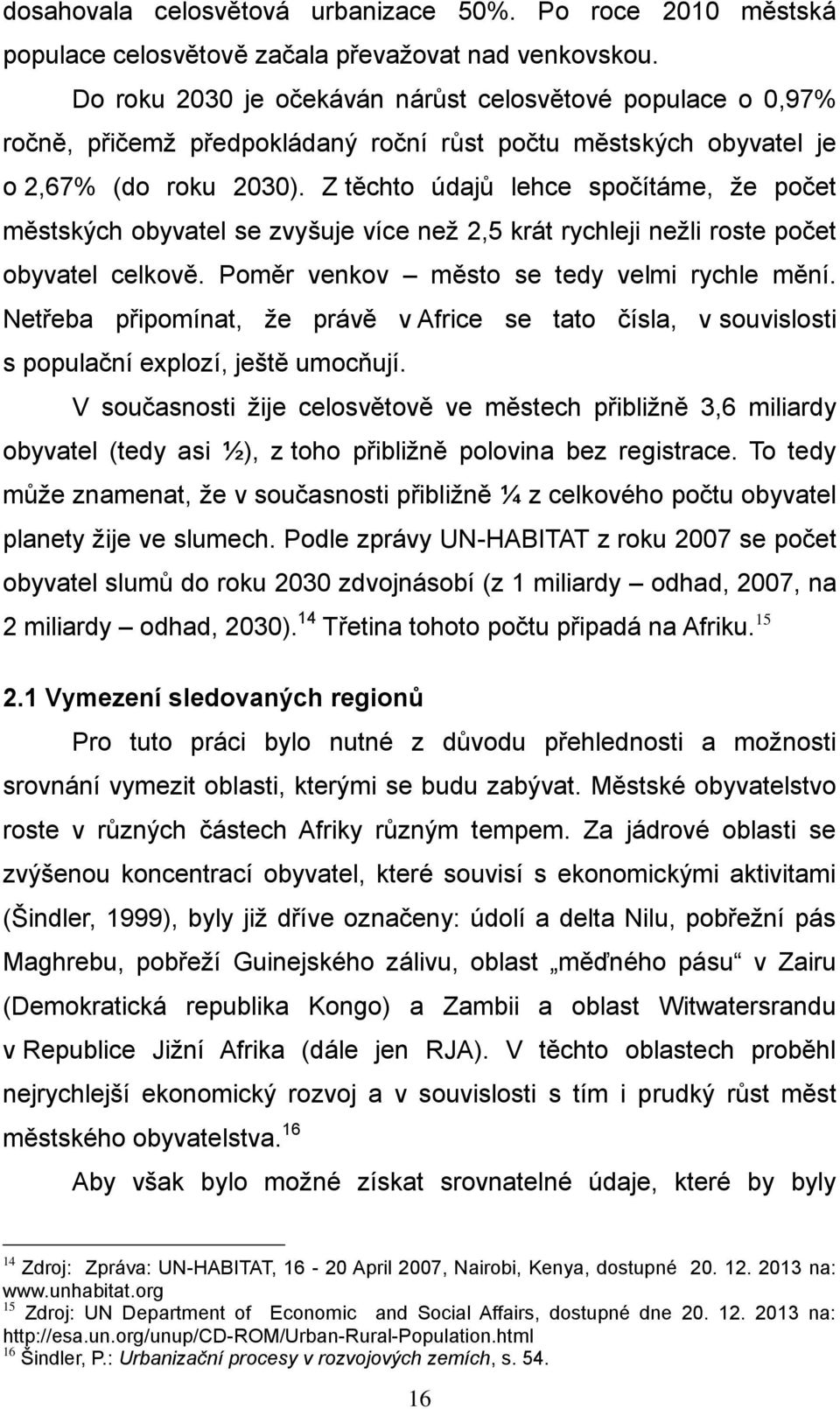 dosahovala celosvětová urbanizace 50%. Po roce 2010 městská populace celosvětově začala převažovat nad venkovskou.

Do roku 2030 je očekáván nárůst celosvětové populace o 0,97% ročně, přičemž předpokládaný roční růst počtu městských obyvatel je o 2,67% (do roku 2030). Z těchto údajů lehce spočítáme, že počet městských obyvatel se zvyšuje více než 2,5 krát rychleji nežli roste počet obyvatel celkově. Poměr venkov – město se tedy velmi rychle mění. Netřeba připomínat, že právě v Africe se tato čísla, v souvislosti s populační explozí, ještě umocňují.

V současnosti žije celosvětově ve městech přibližně 3,6 miliardy obyvatel (tedy asi ½), z toho přibližně polovina bez registrace. To tedy může znamenat, že v současnosti přibližně ¼ z celkového počtu obyvatel planety žije ve slumech. Podle zprávy UN-HABITAT z roku 2007 se počet obyvatel slumů do roku 2030 zdvojnásobí (z 1 miliardy – odhad, 2007, na 2 miliardy – odhad, 2030).$^{14}$ Třetina tohoto počtu připadá na Afriku.$^{15}$

2.1 Vymezení sledovaných regionů

Pro tuto práci bylo nutné z důvodu přehlednosti a možnosti srovnání vymezit oblasti, kterými se budu zabývat. Městské obyvatelstvo roste v různých částech Afriky různým tempem. Za jádrové oblasti se zvýšenou koncentrací obyvatel, které souvisí s ekonomickými aktivitami (Šindler, 1999), byly již dříve označeny: údolí a delta Nilu, pobřežní pás Maghrebu, pobřeží Guinejského zálivu, oblast „měďného pásu“ v Zairu (Demokratická republika Kongo) a Zambii a oblast Witwatersrandu v Republice Jižní Afrika (dále jen RJA). V těchto oblastech proběhl nejrychlejší ekonomický rozvoj a v souvislosti s tím i prudký růst měst městského obyvatelstva.$^{16}$

Aby však bylo možné získat srovnatelné údaje, které by byly

$^{14}$ Zdroj: Zpráva: UN-HABITAT, 16 - 20 April 2007, Nairobi, Kenya, dostupné 20. 12. 2013 na: www.unhabitat.org
$^{15}$ Zdroj: UN Department of Economic and Social Affairs, dostupné dne 20. 12. 2013 na: http://esa.un.org/unup/CD-ROM/Urban-Rural-Population.html
$^{16}$ Šindler, P.: Urbanizační procesy v rozvojových zemích, s. 54.

16